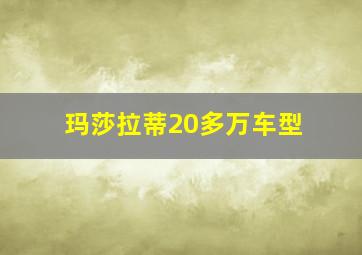 玛莎拉蒂20多万车型